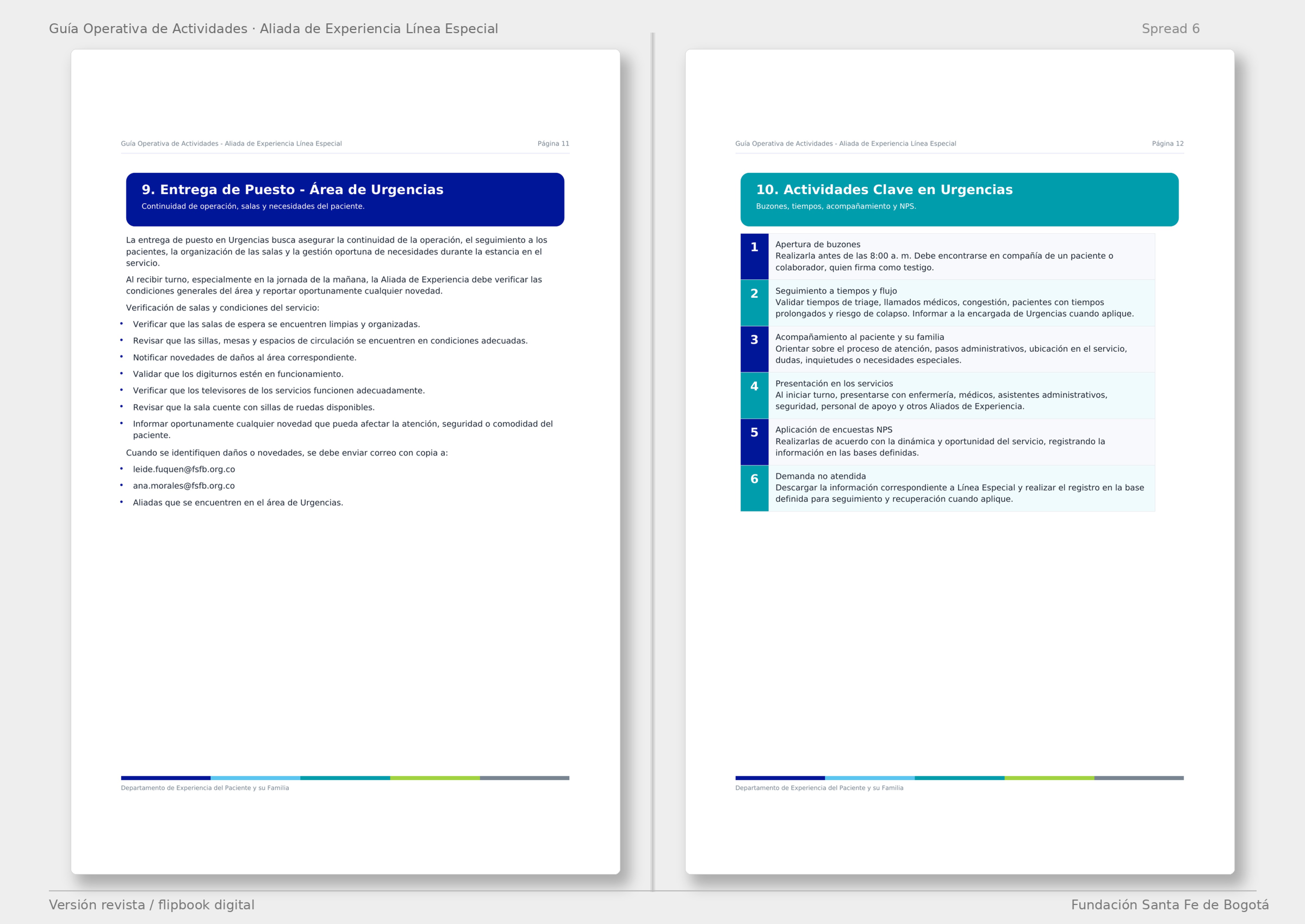 Guía Operativa de Actividades · Aliada de Experiencia Línea Especial

Spread 6

Guía Operativa de Actividades - Aliada de Experiencia Línea Especial

Página 11

9. Entrega de Puesto - Área de Urgencias

Continuidad de operación, salas y necesidades del paciente.

La entrega de puesto en Urgencias busca asegurar la continuidad de la operación, el seguimiento a los pacientes, la organización de las salas y la gestión oportuna de necesidades durante la estancia en el servicio.

Al recibir turno, especialmente en la jornada de la mañana, la Aliada de Experiencia debe verificar las condiciones generales del área y reportar oportunamente cualquier novedad.

Verificación de salas y condiciones del servicio:

• Verificar que las salas de espera se encuentren limpias y organizadas.
• Revisar que las sillas, mesas y espacios de circulación se encuentren en condiciones adecuadas.
• Notificar novedades de daños al área correspondiente.
• Validar que los digiturnos estén en funcionamiento.
• Verificar que los televisores de los servicios funcionen adecuadamente.
• Revisar que la sala cuente con sillas de ruedas disponibles.
• Informar oportunamente cualquier novedad que pueda afectar la atención, seguridad o comodidad del paciente.

Cuando se identifiquen daños o novedades, se debe enviar correo con copia a:

• leide.fuquen@fsfb.org.co
• ana.morales@fsfb.org.co
• Aliadas que se encuentren en el área de Urgencias.

Departamento de Experiencia del Paciente y su Familia

Guía Operativa de Actividades - Aliada de Experiencia Línea Especial

Página 12

10. Actividades Clave en Urgencias

Buzones, tiempos, acompañamiento y NPS.

1
Apertura de buzones
Realizarla antes de las 8:00 a. m. Debe encontrarse en compañía de un paciente o colaborador, quien firma como testigo.

2
Seguimiento a tiempos y flujo
Validar tiempos de triage, llamados médicos, congestión, pacientes con tiempos prolongados y riesgo de colapso. Informar a la encargada de Urgencias cuando aplique.

3
Acompañamiento al paciente y su familia
Orientar sobre el proceso de atención, pasos administrativos, ubicación en el servicio, dudas, inquietudes o necesidades especiales.

4
Presentación en los servicios
Al iniciar turno, presentarse con enfermería, médicos, asistentes administrativos, seguridad, personal de apoyo y otros Aliados de Experiencia.

5
Aplicación de encuestas NPS
Realizarlas de acuerdo con la dinámica y oportunidad del servicio, registrando la información en las bases definidas.

6
Demanda no atendida
Descargar la información correspondiente a Línea Especial y realizar el registro en la base definida para seguimiento y recuperación cuando aplique.

Departamento de Experiencia del Paciente y su Familia

Versión revista / flipbook digital

Fundación Santa Fe de Bogotá